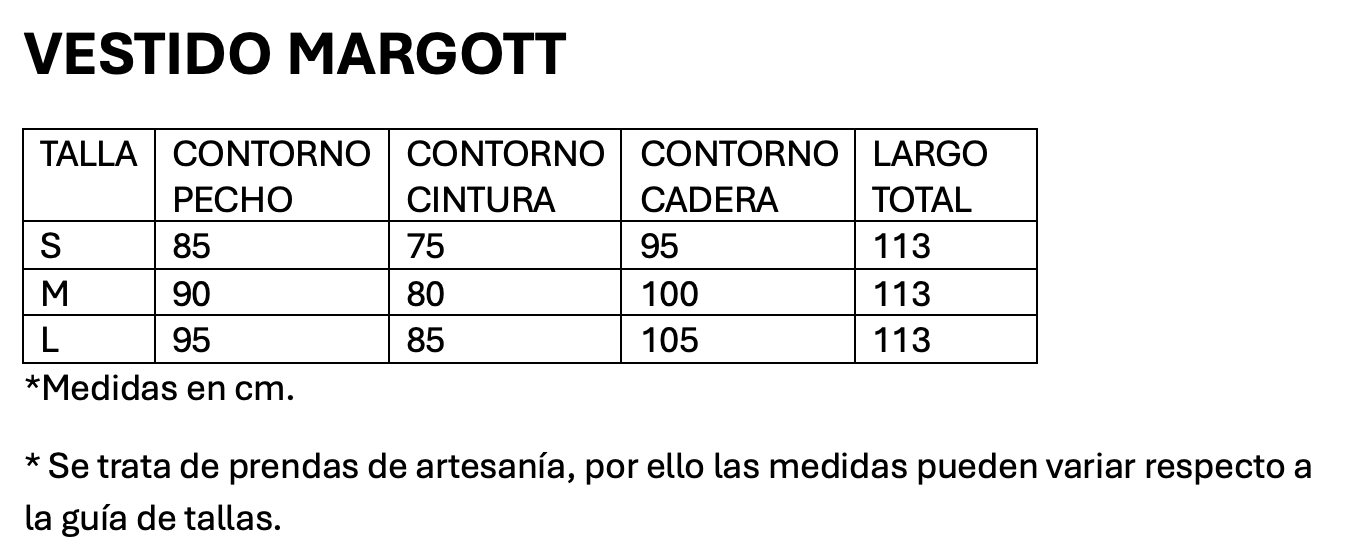 VESTIDO MARGOTT

| TALLA | CONTORNO PECHO | CONTORNO CINTURA | CONTORNO CADERA | LARGO TOTAL |
|---|---|---|---|---|
| S | 85 | 75 | 95 | 113 |
| M | 90 | 80 | 100 | 113 |
| L | 95 | 85 | 105 | 113 |

*Medidas en cm.

* Se trata de prendas de artesanía, por ello las medidas pueden variar respecto a la guía de tallas.